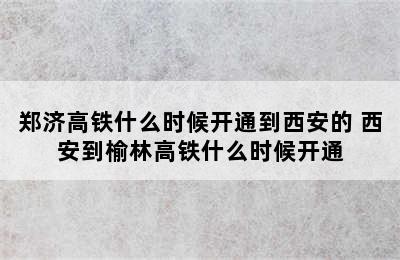 郑济高铁什么时候开通到西安的 西安到榆林高铁什么时候开通